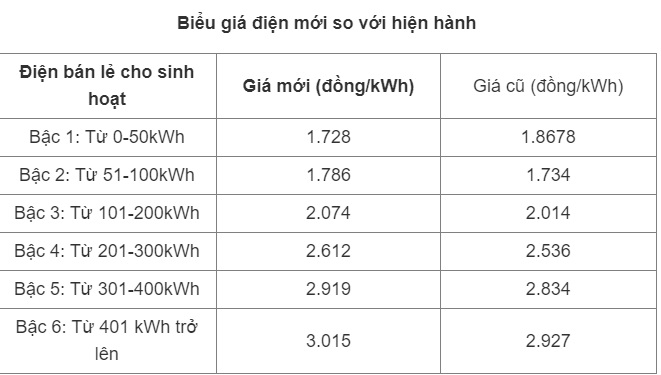 Biểu giá điện mới so với hiện hành

| Điện bán lẻ cho sinh hoạt | Giá mới (đồng/kWh) | Giá cũ (đồng/kWh) |
|---|---|---|
| Bậc 1: Từ 0-50kWh | 1.728 | 1.8678 |
| Bậc 2: Từ 51-100kWh | 1.786 | 1.734 |
| Bậc 3: Từ 101-200kWh | 2.074 | 2.014 |
| Bậc 4: Từ 201-300kWh | 2.612 | 2.536 |
| Bậc 5: Từ 301-400kWh | 2.919 | 2.834 |
| Bậc 6: Từ 401 kWh trở lên | 3.015 | 2.927 |